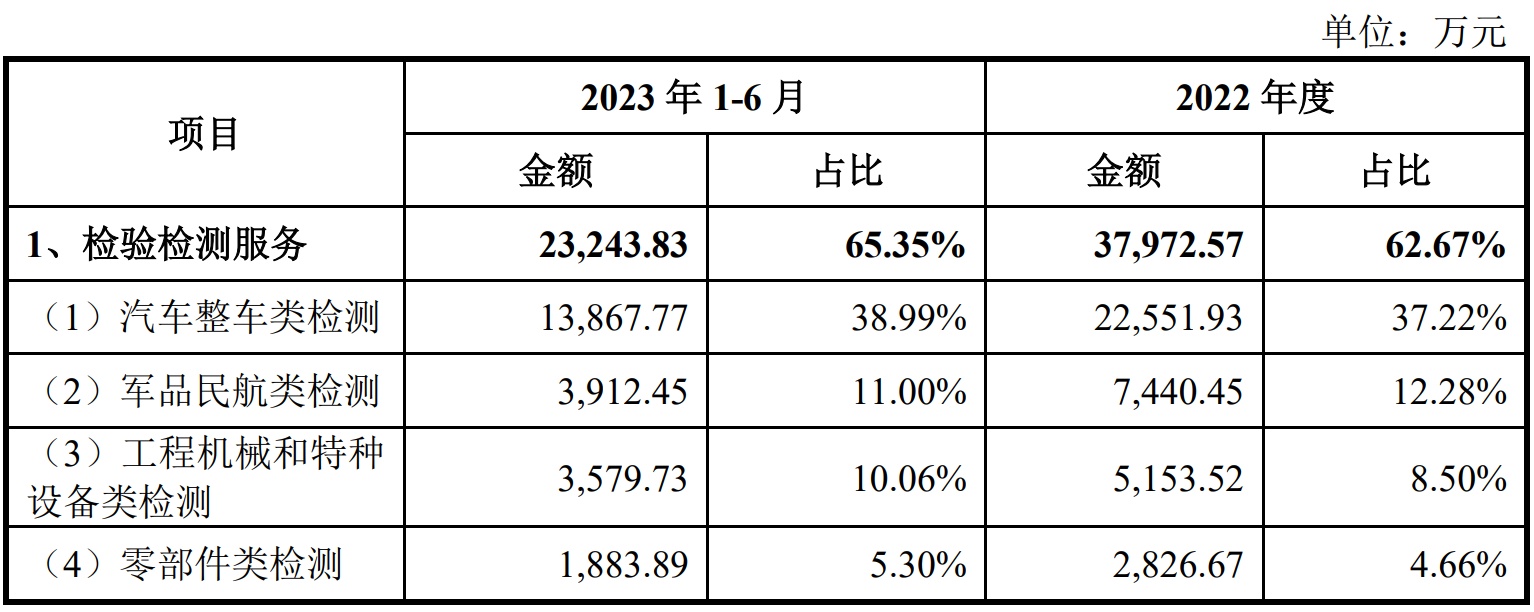 单位：万元

| 项目 | 2023年1-6月 |  | 2022年度 |  |
|---|---|---|---|---|
|  | 金额 | 占比 | 金额 | 占比 |
| 1、检验检测服务 | 23,243.83 | 65.35% | 37,972.57 | 62.67% |
| （1）汽车整车类检测 | 13,867.77 | 38.99% | 22,551.93 | 37.22% |
| （2）军品民航类检测 | 3,912.45 | 11.00% | 7,440.45 | 12.28% |
| （3）工程机械和特种设备类检测 | 3,579.73 | 10.06% | 5,153.52 | 8.50% |
| （4）零部件类检测 | 1,883.89 | 5.30% | 2,826.67 | 4.66% |